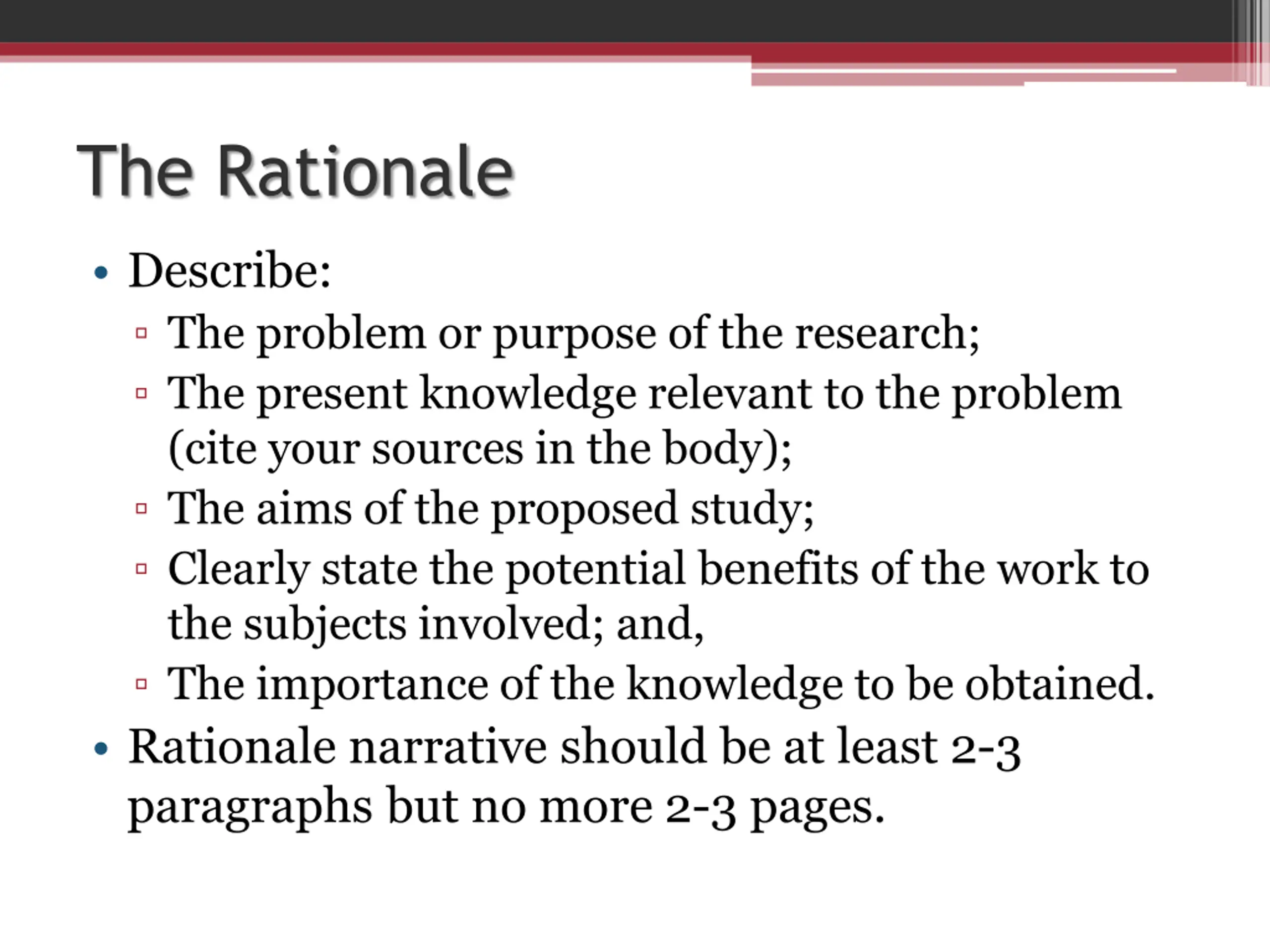 The Rationale

• Describe:
▫ The problem or purpose of the research;
▫ The present knowledge relevant to the problem (cite your sources in the body);
▫ The aims of the proposed study;
▫ Clearly state the potential benefits of the work to the subjects involved; and,
▫ The importance of the knowledge to be obtained.
• Rationale narrative should be at least 2-3 paragraphs but no more 2-3 pages.